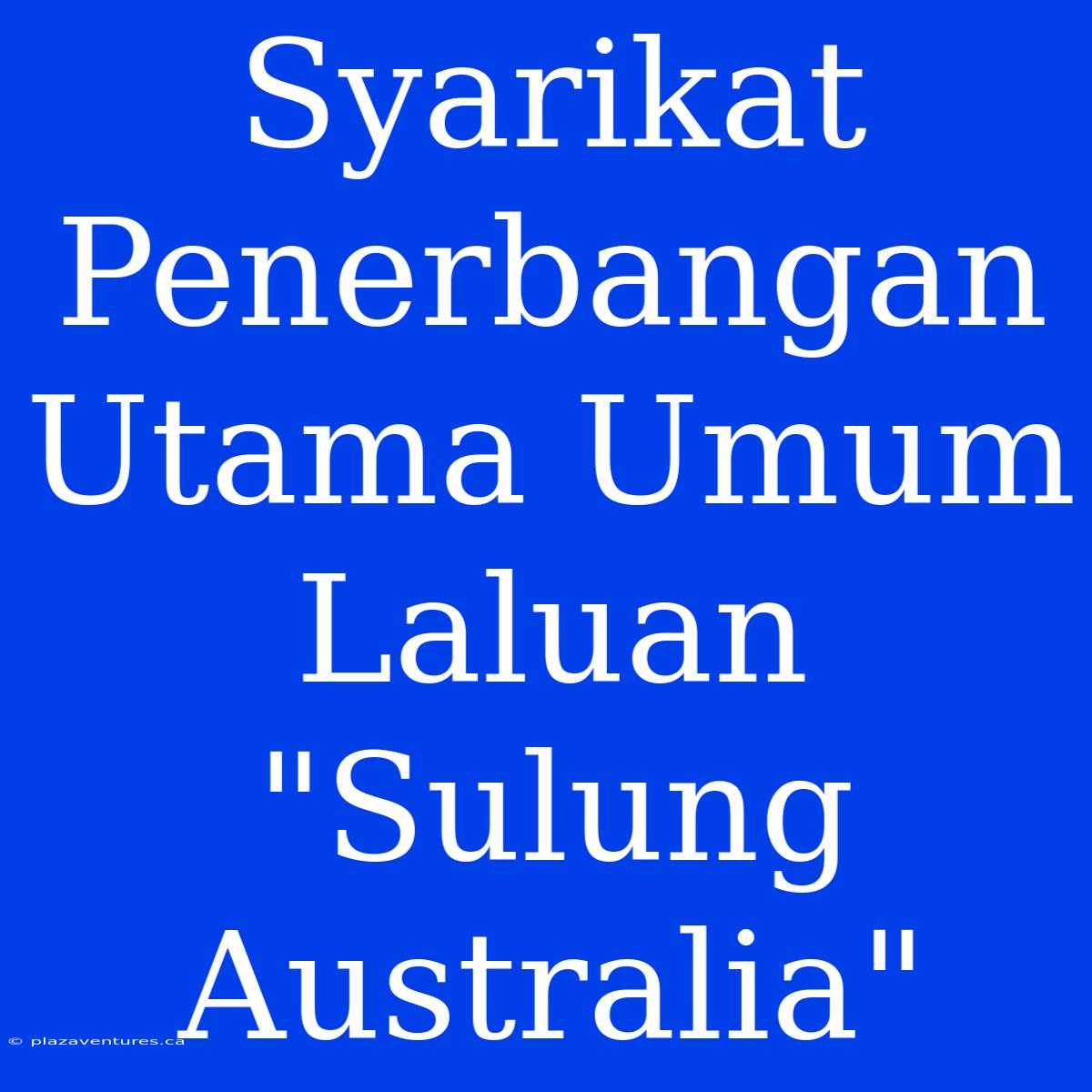 Syarikat Penerbangan Utama Umum Laluan "Sulung Australia"

© plazaventures.ca